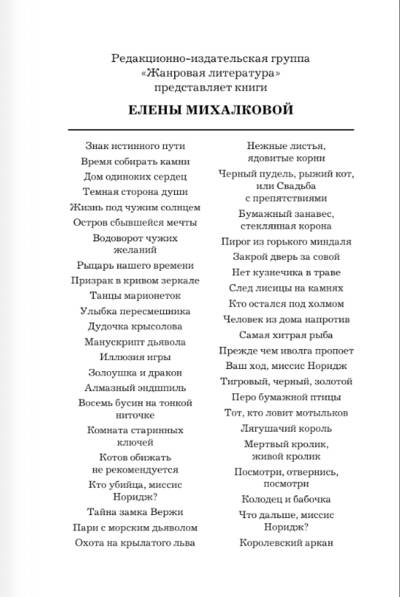 Редакционно-издательская группа «Жанровая литература» представляет книги

ЕЛЕНЫ МИХАЛКОВОЙ

Знак истинного пути
Время собирать камни
Дом одиноких сердец
Темная сторона души
Жизнь под чужим солнцем
Остров сбывшейся мечты
Водоворот чужих желаний
Рыцарь нашего времени
Призрак в кривом зеркале
Танцы марионеток
Улыбка пересмешника
Дудочка крысолова
Манускрипт дьявола
Иллюзия игры
Золушка и дракон
Алмазный эндшпиль
Восемь бусин на тонкой ниточке
Комната старинных ключей
Котов обижать не рекомендуется
Кто убийца, миссис Норидж?
Тайна замка Вержи
Пари с морским дьяволом
Охота на крылатого льва

Нежные листья, ядовитые корни
Черный пудель, рыжий кот, или Свадьба с препятствиями
Бумажный занавес, стеклянная корона
Пирог из горького миндаля
Закрой дверь за совой
Нет кузнечика в траве
След лисицы на камнях
Кто остался под холмом
Человек из дома напротив
Самая хитрая рыба
Прежде чем иволга пропоет
Ваш ход, миссис Норидж
Тигровый, черный, золотой
Перо бумажной птицы
Тот, кто ловит мотыльков
Лягушачий король
Мертвый кролик, живой кролик
Посмотри, отвернись, посмотри
Колодец и бабочка
Что дальше, миссис Норидж?
Королевский аркан